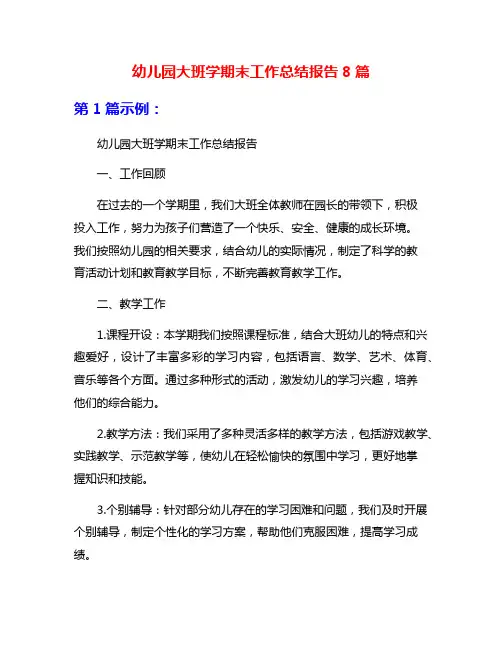 幼儿园大班学期末工作总结报告 8 篇

第 1 篇示例：

幼儿园大班学期末工作总结报告

一、工作回顾

在过去的一个学期里，我们大班全体教师在园长的带领下，积极投入工作，努力为孩子们营造了一个快乐、安全、健康的成长环境。我们按照幼儿园的相关要求，结合幼儿的实际情况，制定了科学的教育活动计划和教育教学目标，不断完善教育教学工作。

二、教学工作

1.课程开设：本学期我们按照课程标准，结合大班幼儿的特点和兴趣爱好，设计了丰富多彩的学习内容，包括语言、数学、艺术、体育、音乐等各个方面。通过多种形式的活动，激发幼儿的学习兴趣，培养他们的综合能力。

2.教学方法：我们采用了多种灵活多样的教学方法，包括游戏教学、实践教学、示范教学等，使幼儿在轻松愉快的氛围中学习，更好地掌握知识和技能。

3.个别辅导：针对部分幼儿存在的学习困难和问题，我们及时开展个别辅导，制定个性化的学习方案，帮助他们克服困难，提高学习成绩。